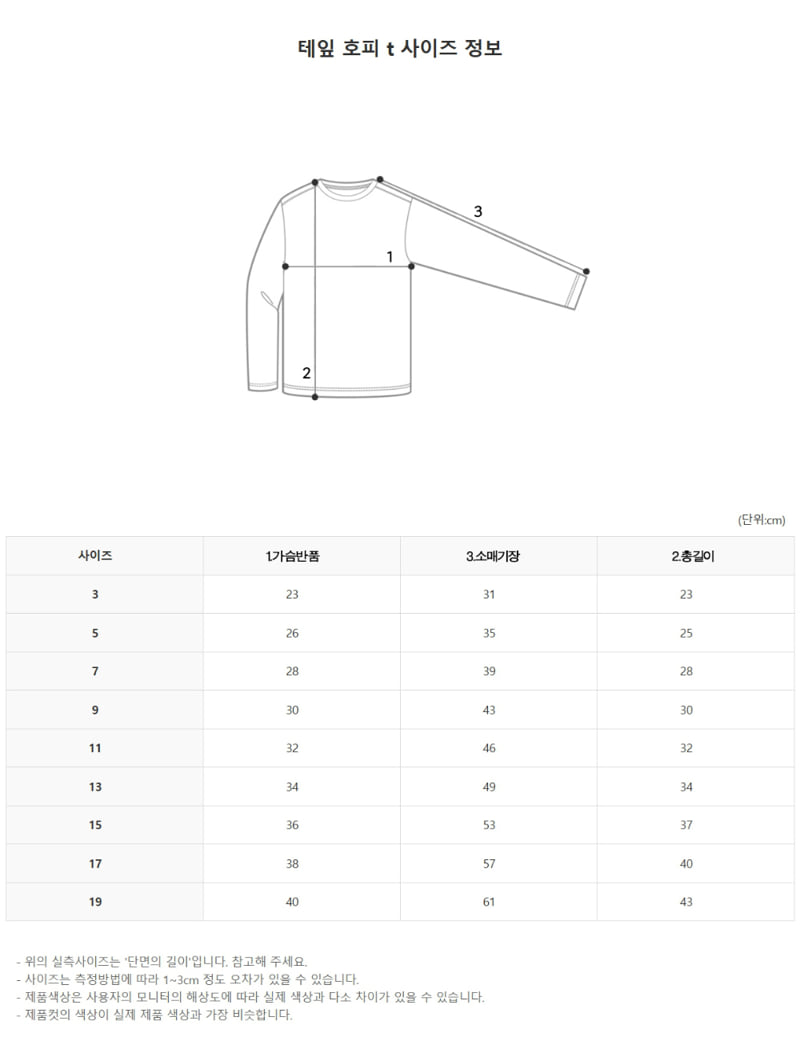 테잎 호피 t 사이즈 정보

3

1

2

(단위:cm)

| 사이즈 | 1.가슴반품 | 3.소매기장 | 2.총길이 |
|---|---|---|---|
| 3 | 23 | 31 | 23 |
| 5 | 26 | 35 | 25 |
| 7 | 28 | 39 | 28 |
| 9 | 30 | 43 | 30 |
| 11 | 32 | 46 | 32 |
| 13 | 34 | 49 | 34 |
| 15 | 36 | 53 | 37 |
| 17 | 38 | 57 | 40 |
| 19 | 40 | 61 | 43 |

- 위의 실측사이즈는 '단면의 길이'입니다. 참고해 주세요.
- 사이즈는 측정방법에 따라 1~3cm 정도 오차가 있을 수 있습니다.
- 제품색상은 사용자의 모니터의 해상도에 따라 실제 색상과 다소 차이가 있을 수 있습니다.
- 제품컷의 색상이 실제 제품 색상과 가장 비슷합니다.